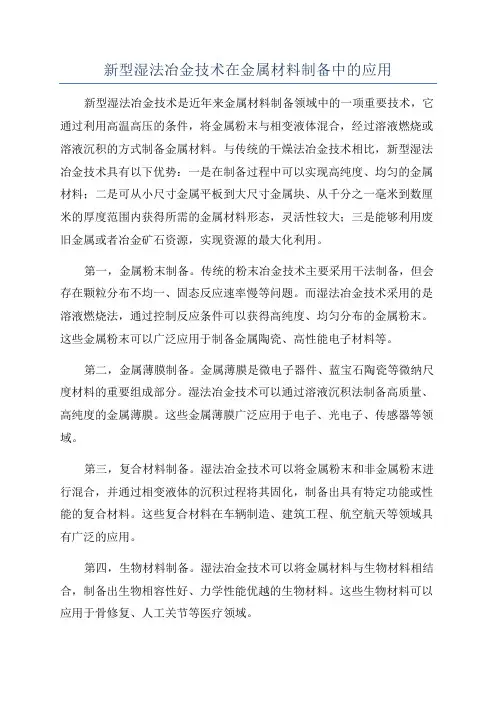 新型湿法冶金技术在金属材料制备中的应用

新型湿法冶金技术是近年来金属材料制备领域中的一项重要技术，它通过利用高温高压的条件，将金属粉末与相变液体混合，经过溶液燃烧或溶液沉积的方式制备金属材料。与传统的干燥法冶金技术相比，新型湿法冶金技术具有以下优势：一是在制备过程中可以实现高纯度、均匀的金属材料；二是可从小尺寸金属平板到大尺寸金属块、从千分之一毫米到数厘米的厚度范围内获得所需的金属材料形态，灵活性较大；三是能够利用废旧金属或者冶金矿石资源，实现资源的最大化利用。

第一，金属粉末制备。传统的粉末冶金技术主要采用干法制备，但会存在颗粒分布不均一、固态反应速率慢等问题。而湿法冶金技术采用的是溶液燃烧法，通过控制反应条件可以获得高纯度、均匀分布的金属粉末。这些金属粉末可以广泛应用于制备金属陶瓷、高性能电子材料等。

第二，金属薄膜制备。金属薄膜是微电子器件、蓝宝石陶瓷等微纳尺度材料的重要组成部分。湿法冶金技术可以通过溶液沉积法制备高质量、高纯度的金属薄膜。这些金属薄膜广泛应用于电子、光电子、传感器等领域。

第三，复合材料制备。湿法冶金技术可以将金属粉末和非金属粉末进行混合，并通过相变液体的沉积过程将其固化，制备出具有特定功能或性能的复合材料。这些复合材料在车辆制造、建筑工程、航空航天等领域具有广泛的应用。

第四，生物材料制备。湿法冶金技术可以将金属材料与生物材料相结合，制备出生物相容性好、力学性能优越的生物材料。这些生物材料可以应用于骨修复、人工关节等医疗领域。